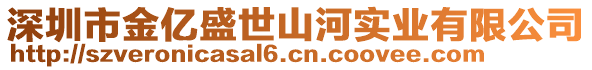 深圳市金亿盛世山河实业有限公司
http://szveronicasal6.cn.coovee.com